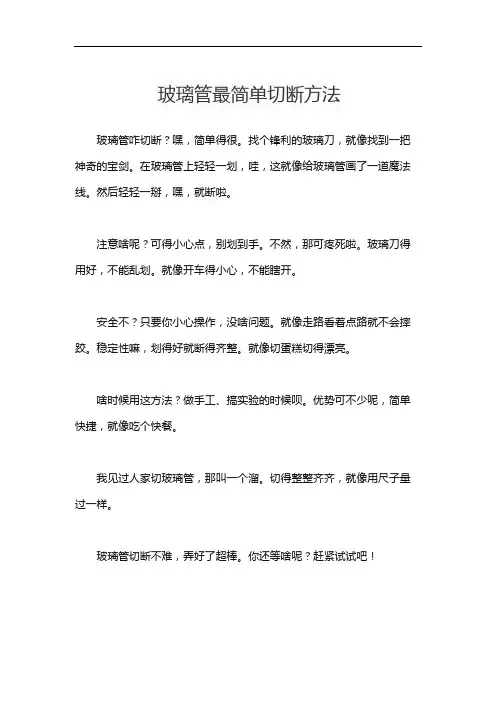 玻璃管最简单切断方法

玻璃管咋切断？嘿，简单得很。找个锋利的玻璃刀，就像找到一把神奇的宝剑。在玻璃管上轻轻一划，哇，这就像给玻璃管画了一道魔法线。然后轻轻一掰，嘿，就断啦。

注意啥呢？可得小心点，别划到手。不然，那可疼死啦。玻璃刀得用好，不能乱划。就像开车得小心，不能瞎开。

安全不？只要你小心操作，没啥问题。就像走路看着点路就不会摔跤。稳定性嘛，划得好就断得齐整。就像切蛋糕切得漂亮。

啥时候用这方法？做手工、搞实验的时候呗。优势可不少呢，简单快捷，就像吃个快餐。

我见过人家切玻璃管，那叫一个溜。切得整整齐齐，就像用尺子量过一样。

玻璃管切断不难，弄好了超棒。你还等啥呢？赶紧试试吧！